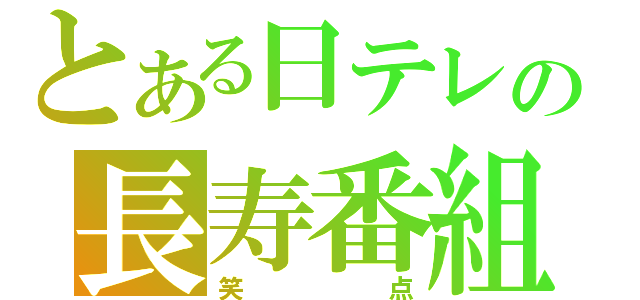 とある日テレの
長寿番組
笑点